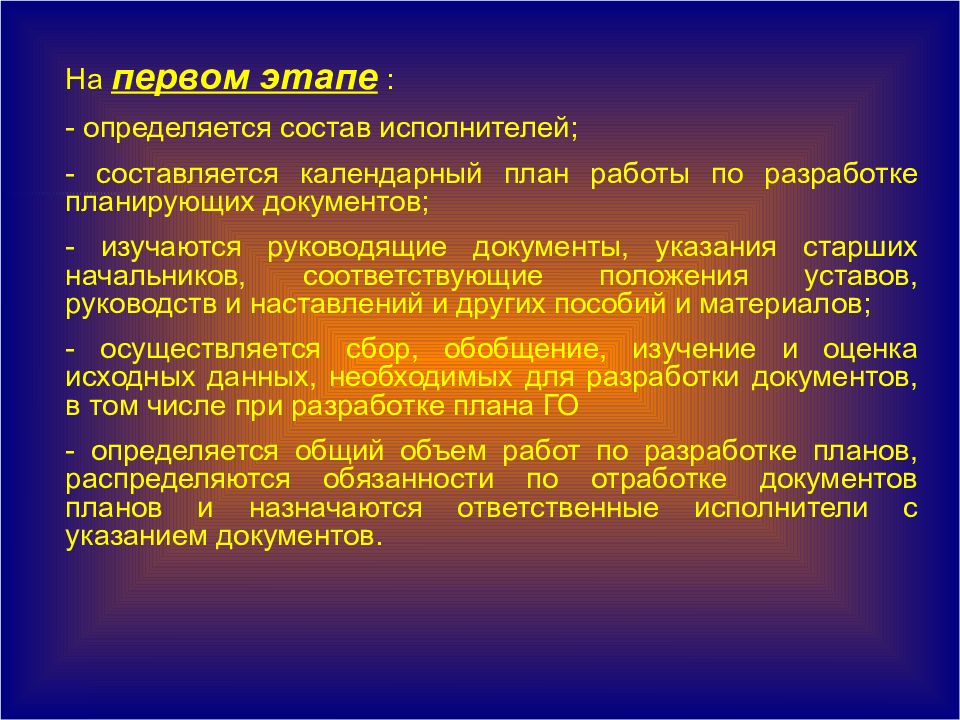 На первом этапе :

- определяется состав исполнителей;

- составляется календарный план работы по разработке планирующих документов;

- изучаются руководящие документы, указания старших начальников, соответствующие положения уставов, руководств и наставлений и других пособий и материалов;

- осуществляется сбор, обобщение, изучение и оценка исходных данных, необходимых для разработки документов, в том числе при разработке плана ГО

- определяется общий объем работ по разработке планов, распределяются обязанности по отработке документов планов и назначаются ответственные исполнители с указанием документов.